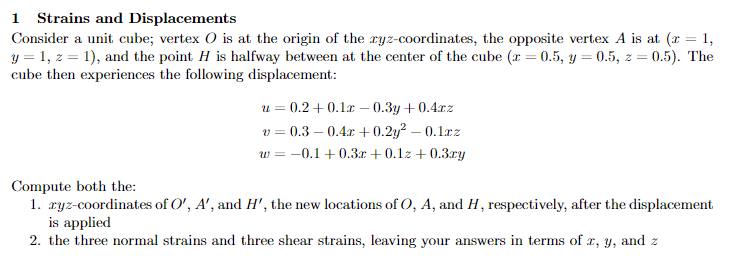 1 Strains and Displacements

Consider a unit cube; vertex $O$ is at the origin of the $xyz$-coordinates, the opposite vertex $A$ is at ($x = 1$, $y = 1$, $z = 1$), and the point $H$ is halfway between at the center of the cube ($x = 0.5$, $y = 0.5$, $z = 0.5$). The cube then experiences the following displacement:

$u = 0.2 + 0.1x - 0.3y + 0.4xz$
$v = 0.3 - 0.4x + 0.2y^2 - 0.1xz$
$w = -0.1 + 0.3x + 0.1z + 0.3xy$

Compute both the:
1. $xyz$-coordinates of $O'$, $A'$, and $H'$, the new locations of $O$, $A$, and $H$, respectively, after the displacement is applied
2. the three normal strains and three shear strains, leaving your answers in terms of $x$, $y$, and $z$